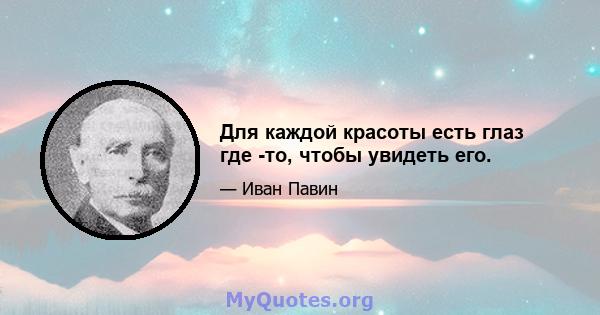 Для каждой красоты есть глаз где -то, чтобы увидеть его.

— Иван Павин

MyQuotes.org